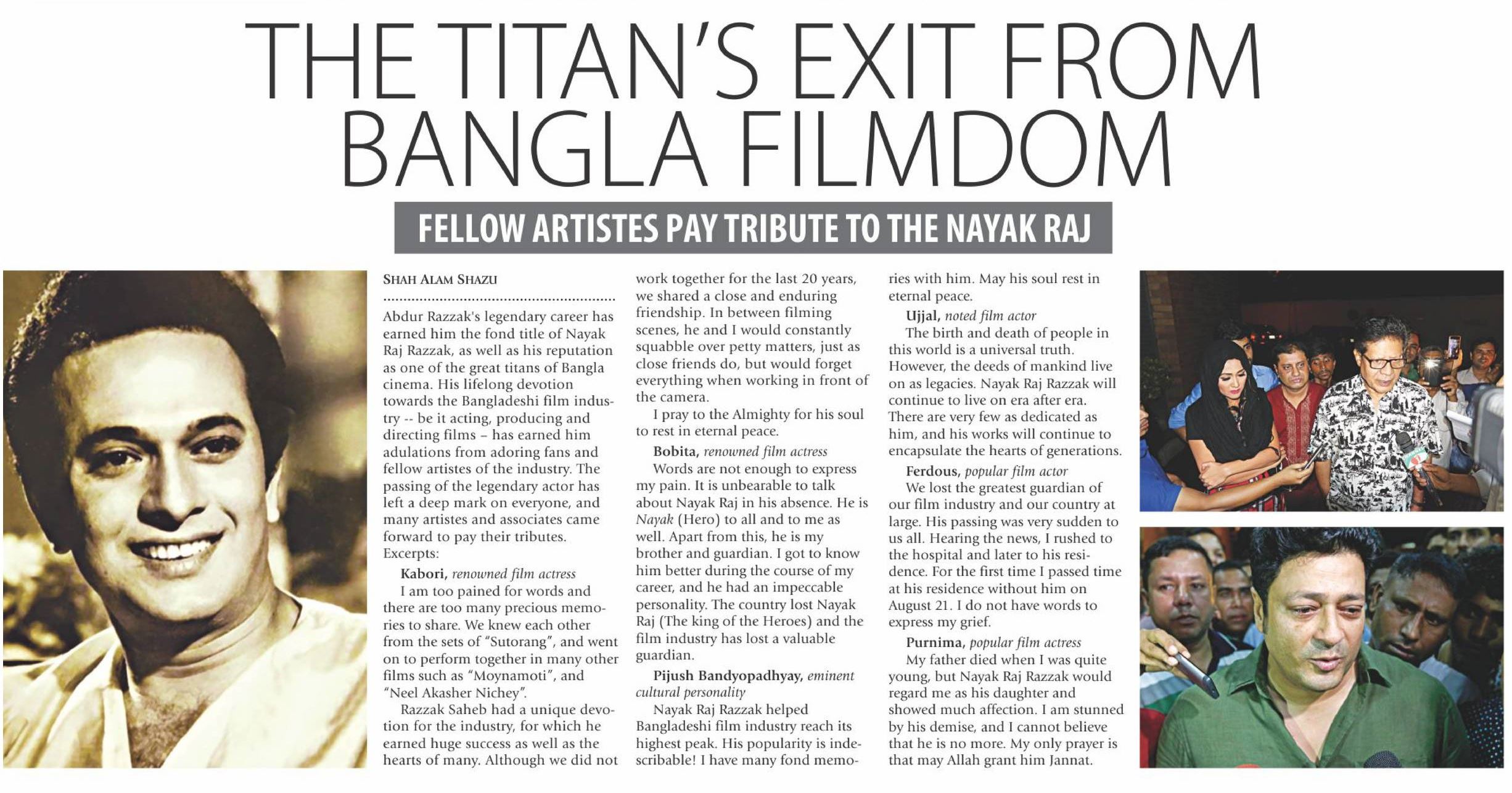 THE TITAN'S EXIT FROM BANGLA FILMDOM

FELLOW ARTISTES PAY TRIBUTE TO THE NAYAK RAJ

SHAH ALAM SHAZU

Abdur Razzak's legendary career has earned him the fond title of Nayak Raj Razzak, as well as his reputation as one of the great titans of Bangla cinema. His lifelong devotion towards the Bangladeshi film industry -- be it acting, producing and directing films – has earned him adulations from adoring fans and fellow artistes of the industry. The passing of the legendary actor has left a deep mark on everyone, and many artistes and associates came forward to pay their tributes. Excerpts:

Kabori, renowned film actress

I am too pained for words and there are too many precious memories to share. We knew each other from the sets of "Sutorang", and went on to perform together in many other films such as "Moynamoti", and "Neel Akasher Nichey".

Razzak Saheb had a unique devotion for the industry, for which he earned huge success as well as the hearts of many. Although we did not work together for the last 20 years, we shared a close and enduring friendship. In between filming scenes, he and I would constantly squabble over petty matters, just as close friends do, but would forget everything when working in front of the camera.

I pray to the Almighty for his soul to rest in eternal peace.

Bobita, renowned film actress

Words are not enough to express my pain. It is unbearable to talk about Nayak Raj in his absence. He is Nayak (Hero) to all and to me as well. Apart from this, he is my brother and guardian. I got to know him better during the course of my career, and he had an impeccable personality. The country lost Nayak Raj (The king of the Heroes) and the film industry has lost a valuable guardian.

Pijush Bandyopadhyay, eminent cultural personality

Nayak Raj Razzak helped Bangladeshi film industry reach its highest peak. His popularity is indescribable! I have many fond memories with him. May his soul rest in eternal peace.

Ujjal, noted film actor

The birth and death of people in this world is a universal truth. However, the deeds of mankind live on as legacies. Nayak Raj Razzak will continue to live on era after era. There are very few as dedicated as him, and his works will continue to encapsulate the hearts of generations.

Ferdous, popular film actor

We lost the greatest guardian of our film industry and our country at large. His passing was very sudden to us all. Hearing the news, I rushed to the hospital and later to his residence. For the first time I passed time at his residence without him on August 21. I do not have words to express my grief.

Purnima, popular film actress

My father died when I was quite young, but Nayak Raj Razzak would regard me as his daughter and showed much affection. I am stunned by his demise, and I cannot believe that he is no more. My only prayer is that may Allah grant him Jannat.